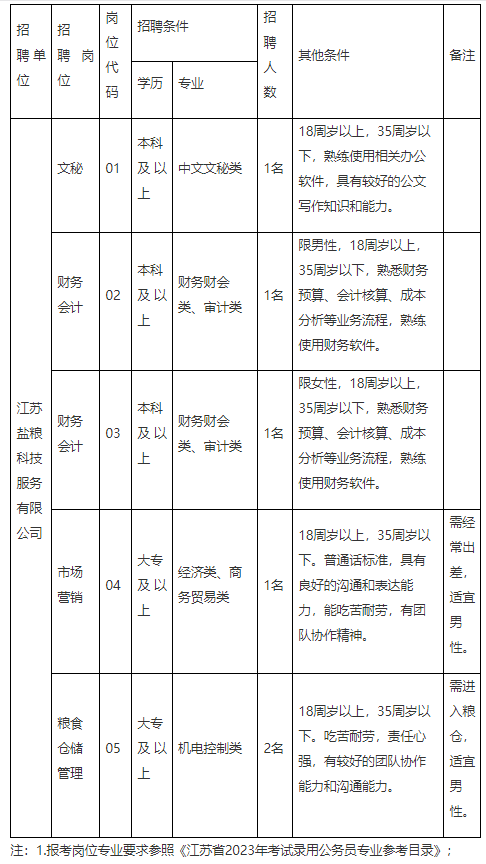 | 招聘单位 | 招聘岗位 | 岗位代码 | 招聘条件 学历 | 招聘条件 专业 | 招聘人数 | 其他条件 | 备注 |
|---|---|---|---|---|---|---|---|
| 江苏盐粮科技服务有限公司 | 文秘 | 01 | 本科及以上 | 中文文秘类 | 1名 | 18周岁以上，35周岁以下，熟练使用相关办公软件，具有较好的公文写作知识和能力。 | |
| | 财务会计 | 02 | 本科及以上 | 财务财会类、审计类 | 1名 | 限男性，18周岁以上，35周岁以下，熟悉财务预算、会计核算、成本分析等业务流程，熟练使用财务软件。 | |
| | 财务会计 | 03 | 本科及以上 | 财务财会类、审计类 | 1名 | 限女性，18周岁以上，35周岁以下，熟悉财务预算、会计核算、成本分析等业务流程，熟练使用财务软件。 | |
| | 市场营销 | 04 | 大专及以上 | 经济类、商务贸易类 | 1名 | 18周岁以上，35周岁以下。普通话标准，具有良好的沟通和表达能力，能吃苦耐劳，有团队协作精神。 | 需经常出差，适宜男性。 |
| | 粮食仓储管理 | 05 | 大专及以上 | 机电控制类 | 2名 | 18周岁以上，35周岁以下。吃苦耐劳，责任心强，有较好的团队协作能力和沟通能力。 | 需进入粮仓，适宜男性。 |

注：1.报考岗位专业要求参照《江苏省2023年考试录用公务员专业参考目录》；